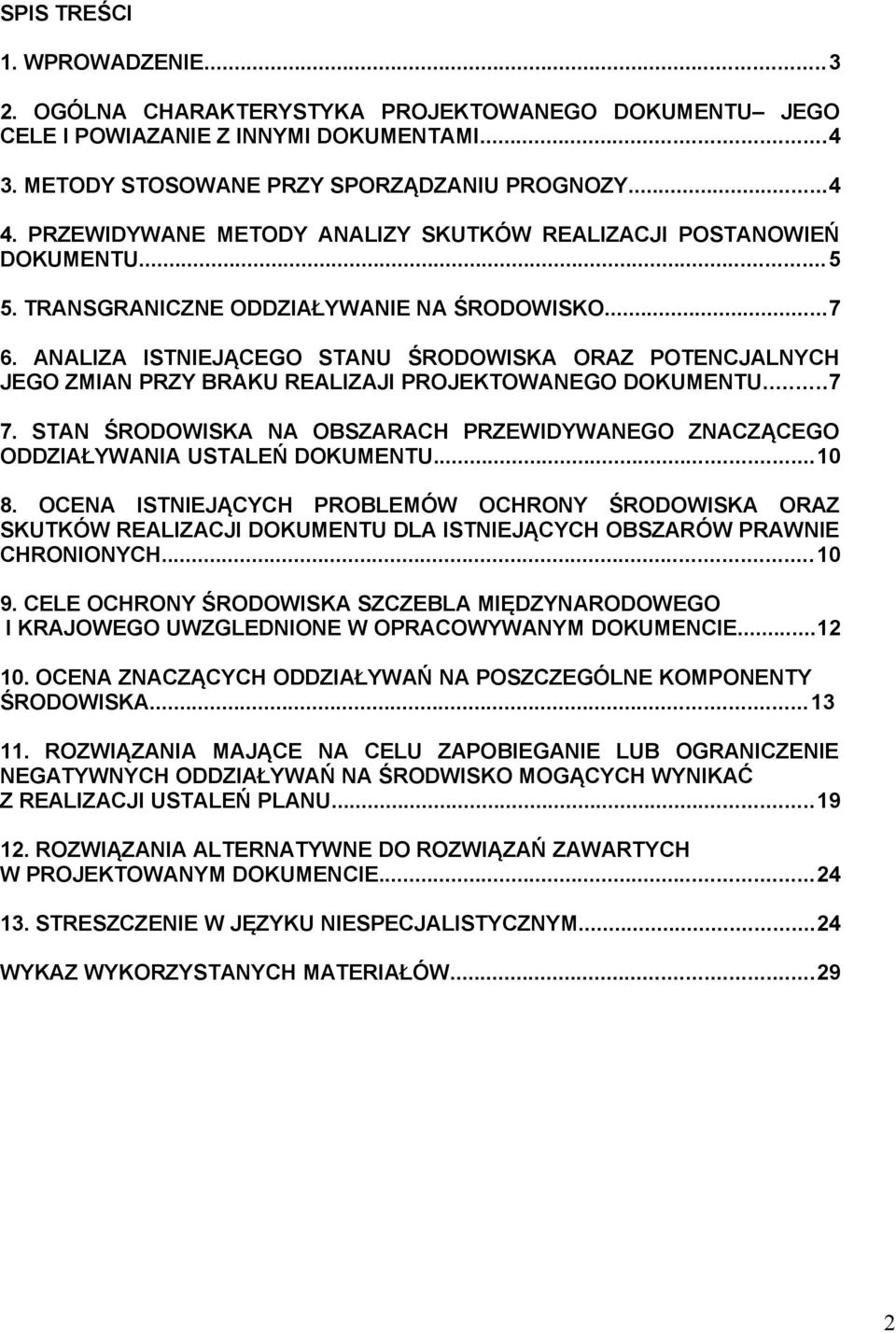 SPIS TREŚCI

1. WPROWADZENIE...3

2. OGÓLNA CHARAKTERYSTYKA PROJEKTOWANEGO DOKUMENTU– JEGO CELE I POWIAZANIE Z INNYMI DOKUMENTAMI...4

3. METODY STOSOWANE PRZY SPORZĄDZANIU PROGNOZY...4

4. PRZEWIDYWANE METODY ANALIZY SKUTKÓW REALIZACJI POSTANOWIEŃ DOKUMENTU...5

5. TRANSGRANICZNE ODDZIAŁYWANIE NA ŚRODOWISKO...7

6. ANALIZA ISTNIEJĄCEGO STANU ŚRODOWISKA ORAZ POTENCJALNYCH JEGO ZMIAN PRZY BRAKU REALIZAJI PROJEKTOWANEGO DOKUMENTU...7

7. STAN ŚRODOWISKA NA OBSZARACH PRZEWIDYWANEGO ZNACZĄCEGO ODDZIAŁYWANIA USTALEŃ DOKUMENTU...10

8. OCENA ISTNIEJĄCYCH PROBLEMÓW OCHRONY ŚRODOWISKA ORAZ SKUTKÓW REALIZACJI DOKUMENTU DLA ISTNIEJĄCYCH OBSZARÓW PRAWNIE CHRONIONYCH...10

9. CELE OCHRONY ŚRODOWISKA SZCZEBLA MIĘDZYNARODOWEGO I KRAJOWEGO UWZGLEDNIONE W OPRACOWYWANYM DOKUMENCIE...12

10. OCENA ZNACZĄCYCH ODDZIAŁYWAŃ NA POSZCZEGÓLNE KOMPONENTY ŚRODOWISKA...13

11. ROZWIĄZANIA MAJĄCE NA CELU ZAPOBIEGANIE LUB OGRANICZENIE NEGATYWNYCH ODDZIAŁYWAŃ NA ŚRODWISKO MOGĄCYCH WYNIKAĆ Z REALIZACJI USTALEŃ PLANU...19

12. ROZWIĄZANIA ALTERNATYWNE DO ROZWIĄZAŃ ZAWARTYCH W PROJEKTOWANYM DOKUMENCIE...24

13. STRESZCZENIE W JĘZYKU NIESPECJALISTYCZNYM...24

WYKAZ WYKORZYSTANYCH MATERIAŁÓW...29

2